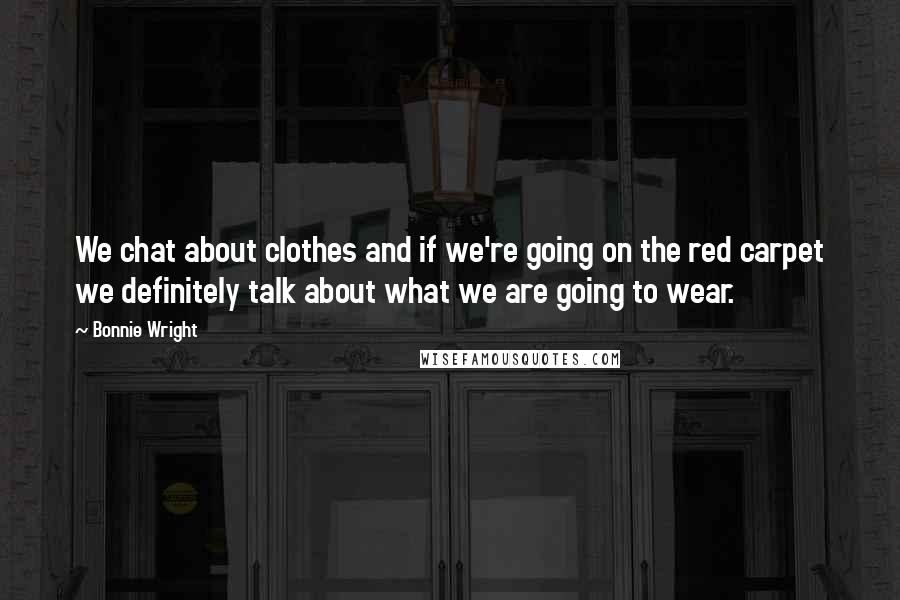 We chat about clothes and if we're going on the red carpet we definitely talk about what we are going to wear.

~ Bonnie Wright

WISEFAMOUSQUOTES.COM